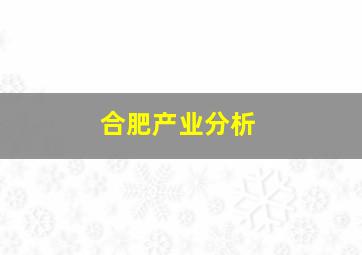 合肥产业分析